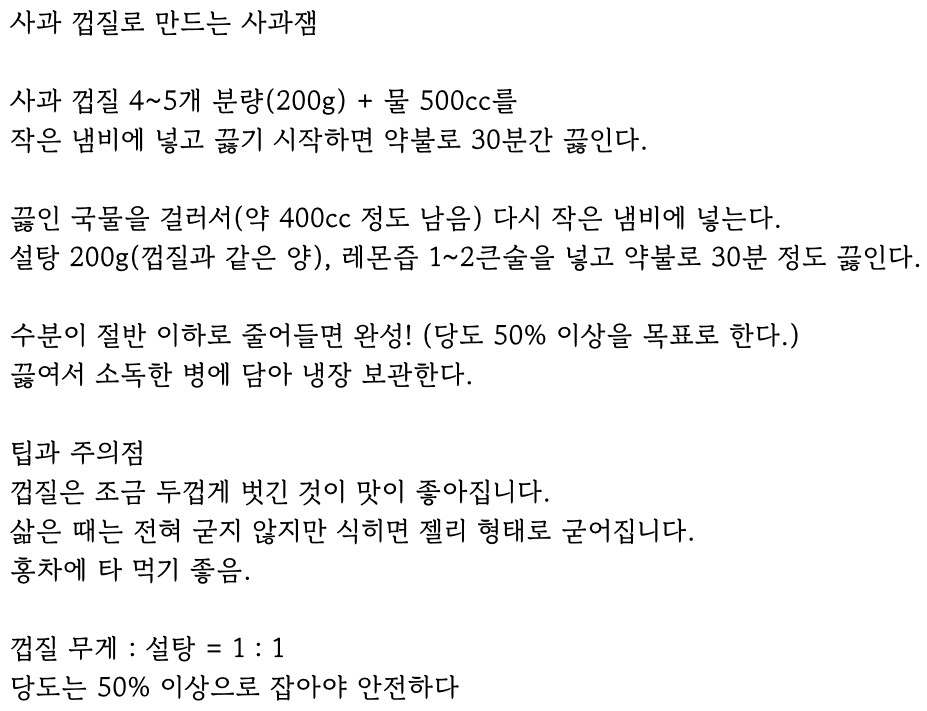 사과 껍질로 만드는 사과잼

사과 껍질 4~5개 분량(200g) + 물 500cc를
작은 냄비에 넣고 끓기 시작하면 약불로 30분간 끓인다.

끓인 국물을 걸러서(약 400cc 정도 남음) 다시 작은 냄비에 넣는다.
설탕 200g(껍질과 같은 양), 레몬즙 1~2큰술을 넣고 약불로 30분 정도 끓인다.

수분이 절반 이하로 줄어들면 완성! (당도 50% 이상을 목표로 한다.)
끓여서 소독한 병에 담아 냉장 보관한다.

팁과 주의점
껍질은 조금 두껍게 벗긴 것이 맛이 좋아집니다.
삶은 때는 전혀 굳지 않지만 식히면 젤리 형태로 굳어집니다.
홍차에 타 먹기 좋음.

껍질 무게 : 설탕 = 1 : 1
당도는 50% 이상으로 잡아야 안전하다